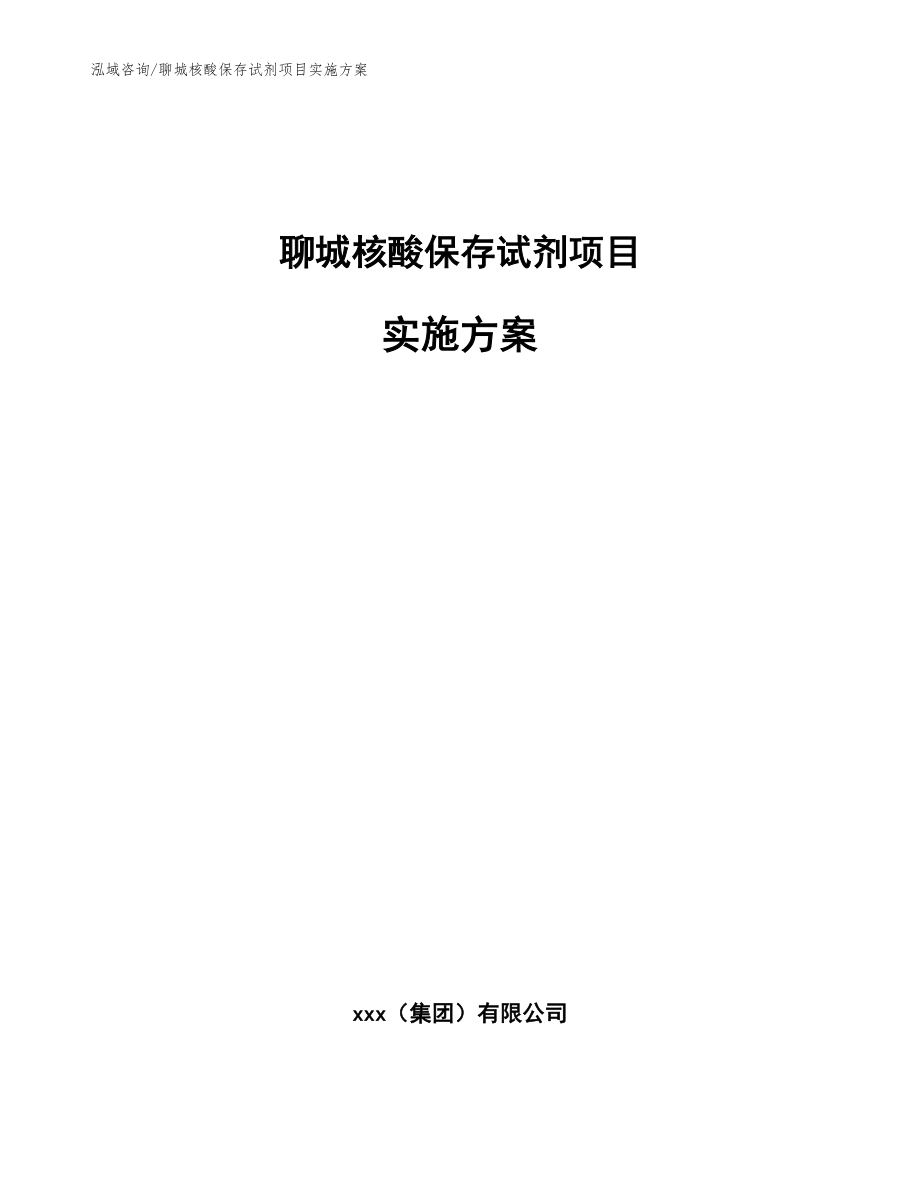 泓域咨询/聊城核酸保存试剂项目实施方案

聊城核酸保存试剂项目

实施方案

xxx（集团）有限公司